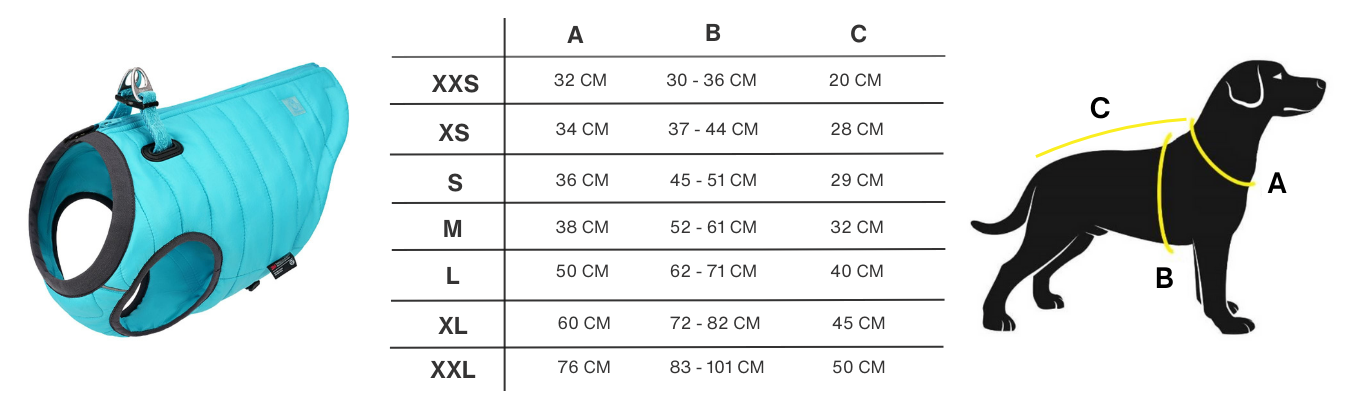 |  | A | B | C |
|---|---|---|---|
| XXS | 32 CM | 30 - 36 CM | 20 CM |
| XS | 34 CM | 37 - 44 CM | 28 CM |
| S | 36 CM | 45 - 51 CM | 29 CM |
| M | 38 CM | 52 - 61 CM | 32 CM |
| L | 50 CM | 62 - 71 CM | 40 CM |
| XL | 60 CM | 72 - 82 CM | 45 CM |
| XXL | 76 CM | 83 - 101 CM | 50 CM |

C
A
B